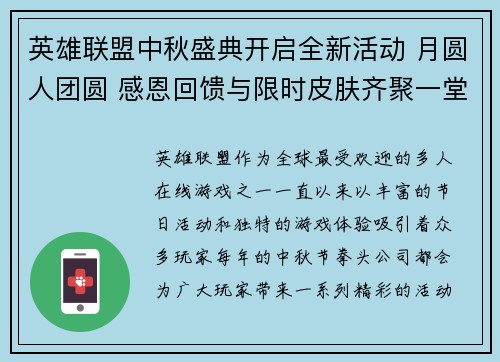 英雄联盟中秋盛典开启全新活动 月圆人团圆 感恩回馈与限时皮肤齐聚一堂

英雄联盟作为全球最受欢迎的多人在线游戏之一一直以来以丰富的节日活动和独特的游戏体验吸引着众多玩家每年的中秋节拳头公司都会为广大玩家带来一系列精彩的活动